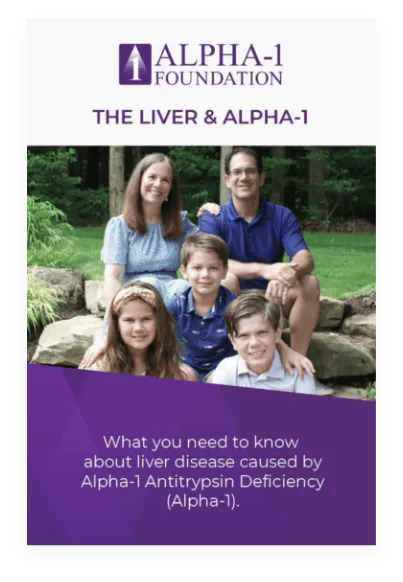 ALPHA-1
FOUNDATION

THE LIVER & ALPHA-1

What you need to know about liver disease caused by Alpha-1 Antitrypsin Deficiency (Alpha-1).